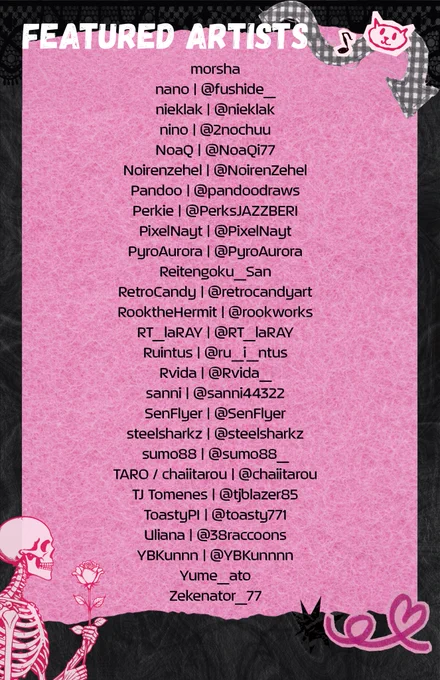 FEATURED ARTISTS

morsha
nano | @fushide_
nieklak | @nieklak
nino | @2nochuu
NoaQ | @NoaQi77
Noirenzehel | @NoirenZehel
Pandoo | @pandoodraws
Perkie | @PerksJAZZBERI
PixelNayt | @PixelNayt
PyroAurora | @PyroAurora
Reitengoku_San
RetroCandy | @retrocandyart
RooktheHermit | @rookworks
RT_laRAY | @RT_laRAY
Ruintus | @ru_i_ntus
Rvida | @Rvida_
sanni | @sanni44322
SenFlyer | @SenFlyer
steelsharkz | @steelsharkz
sumo88 | @sumo88_
TARO / chaiitarou | @chaiitarou
TJ Tomenes | @tjblazer85
ToastyPI | @toasty771
Uliana | @38raccoons
YBKunnn | @YBKunnnn
Yume_ato
Zekenator_77